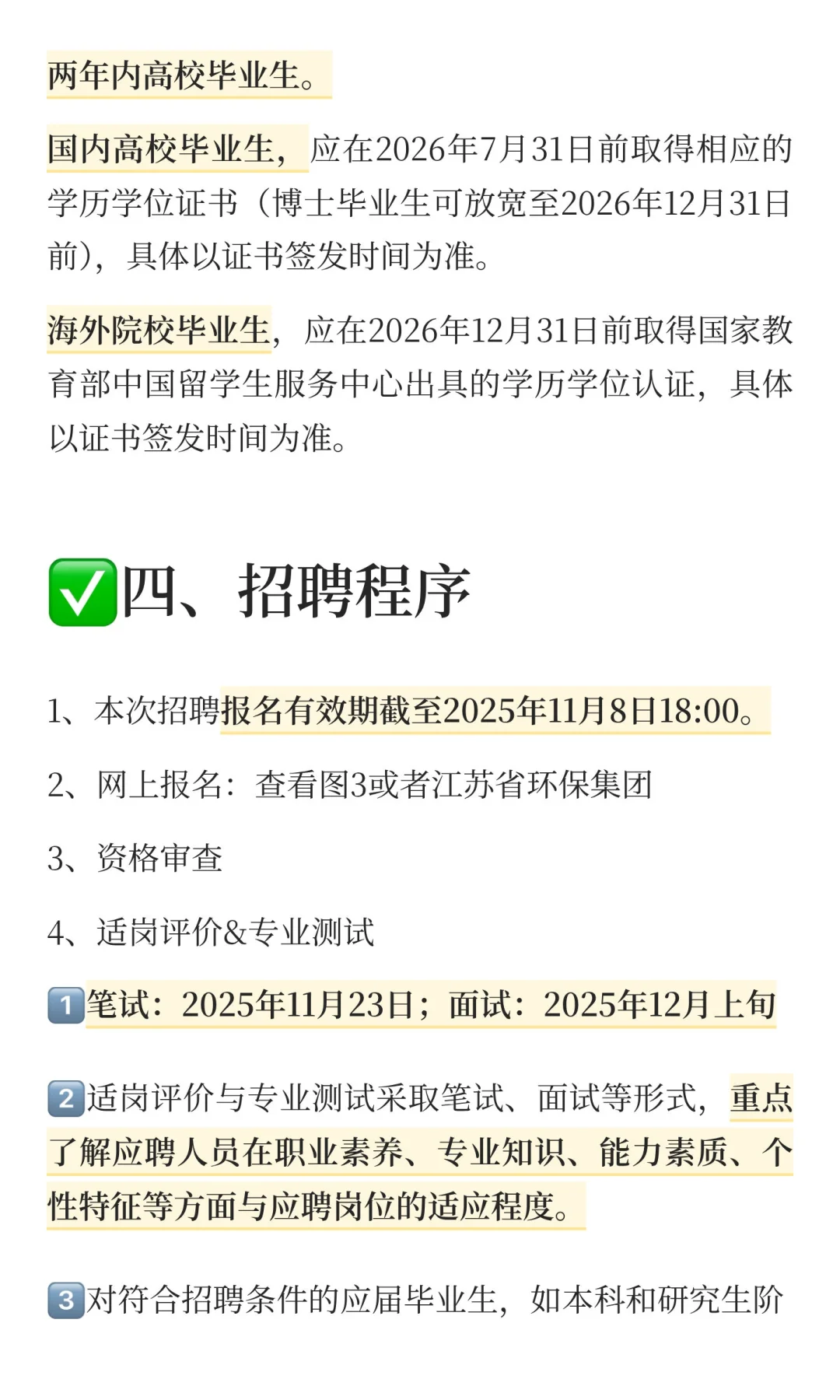 两年内高校毕业生。

国内高校毕业生，应在2026年7月31日前取得相应的学历学位证书（博士毕业生可放宽至2026年12月31日前），具体以证书签发时间为准。

海外院校毕业生，应在2026年12月31日前取得国家教育部中国留学生服务中心出具的学历学位认证，具体以证书签发时间为准。

✅四、招聘程序

1、本次招聘报名有效期截至2025年11月8日18:00。

2、网上报名：查看图3或者江苏省环保集团

3、资格审查

4、适岗评价&专业测试

1️⃣笔试：2025年11月23日；面试：2025年12月上旬

2️⃣适岗评价与专业测试采取笔试、面试等形式，重点了解应聘人员在职业素养、专业知识、能力素质、个性特征等方面与应聘岗位的适应程度。

3️⃣对符合招聘条件的应届毕业生，如本科和研究生阶